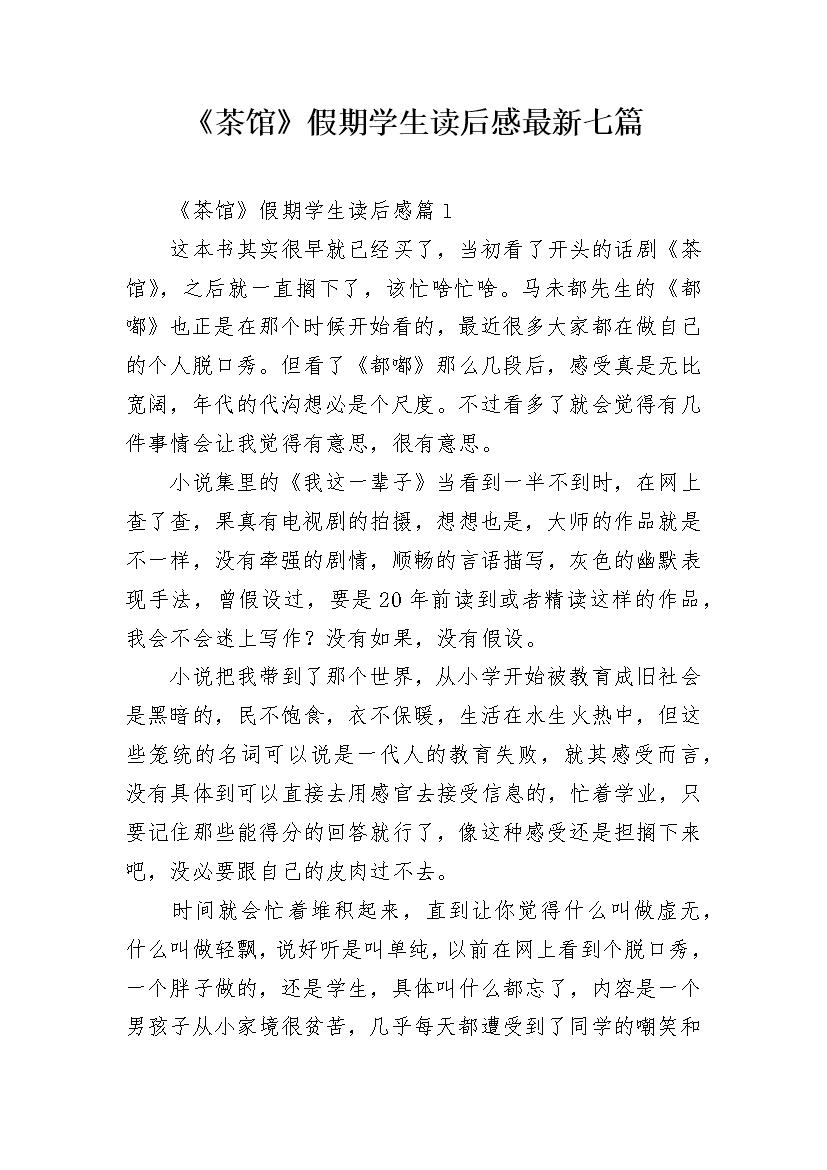 《茶馆》假期学生读后感最新七篇

《茶馆》假期学生读后感篇1

这本书其实很早就已经买了，当初看了开头的话剧《茶馆》，之后就一直搁下了，该忙啥忙啥。马未都先生的《都嘟》也正是在那个时候开始看的，最近很多大家都在做自己的个人脱口秀。但看了《都嘟》那么几段后，感受真是无比宽阔，年代的代沟想必是个尺度。不过看多了就会觉得有几件事情会让我觉得有意思，很有意思。

小说集里的《我这一辈子》当看到一半不到时，在网上查了查，果真有电视剧的拍摄，想想也是，大师的作品就是不一样，没有牵强的剧情，顺畅的言语描写，灰色的幽默表现手法，曾假设过，要是20年前读到或者精读这样的作品，我会不会迷上写作？没有如果，没有假设。

小说把我带到了那个世界，从小学开始被教育成旧社会是黑暗的，民不饱食，衣不保暖，生活在水生火热中，但这些笼统的名词可以说是一代人的教育失败，就其感受而言，没有具体到可以直接去用感官去接受信息的，忙着学业，只要记住那些能得分的回答就行了，像这种感受还是担搁下来吧，没必要跟自己的皮肉过不去。

时间就会忙着堆积起来，直到让你觉得什么叫做虚无，什么叫做轻飘，说好听是叫单纯，以前在网上看到个脱口秀，一个胖子做的，还是学生，具体叫什么都忘了，内容是一个男孩子从小家境很贫苦，几乎每天都遭受到了同学的嘲笑和